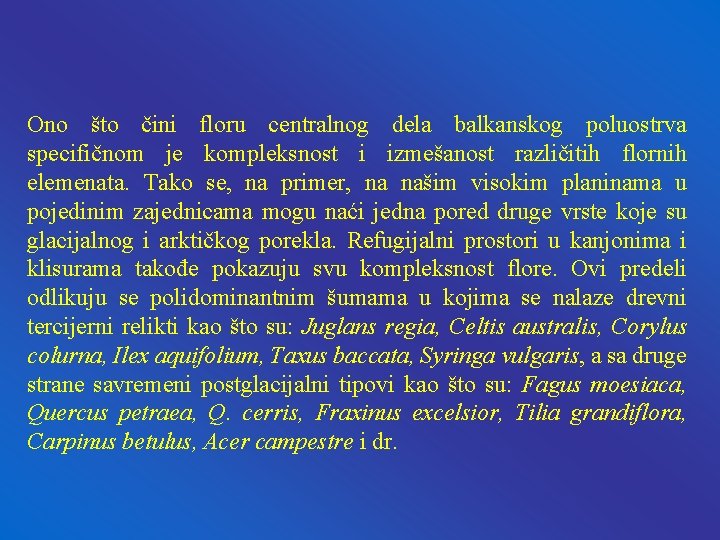 Ono što čini floru centralnog dela balkanskog poluostrva specifičnom je kompleksnost i izmešanost različitih flornih elemenata. Tako se, na primer, na našim visokim planinama u pojedinim zajednicama mogu naći jedna pored druge vrste koje su glacijalnog i arktičkog porekla. Refugijalni prostori u kanjonima i klisurama takođe pokazuju svu kompleksnost flore. Ovi predeli odlikuju se polidominantnim šumama u kojima se nalaze drevni tercijerni relikti kao što su: Juglans regia, Celtis australis, Corylus colurna, Ilex aquifolium, Taxus baccata, Syringa vulgaris, a sa druge strane savremeni postglacijalni tipovi kao što su: Fagus moesiaca, Quercus petraea, Q. cerris, Fraxinus excelsior, Tilia grandiflora, Carpinus betulus, Acer campestre i dr.